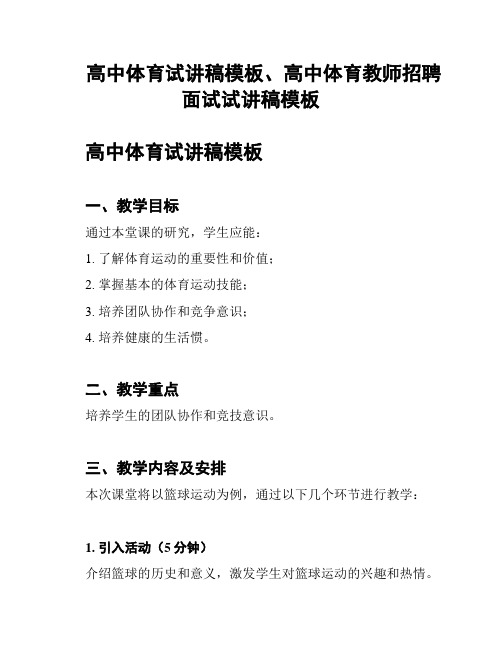 高中体育试讲稿模板、高中体育教师招聘面试试讲稿模板

高中体育试讲稿模板

一、教学目标

通过本堂课的研究，学生应能：

1. 了解体育运动的重要性和价值；

2. 掌握基本的体育运动技能；

3. 培养团队协作和竞争意识；

4. 培养健康的生活惯。

二、教学重点

培养学生的团队协作和竞技意识。

三、教学内容及安排

本次课堂将以篮球运动为例，通过以下几个环节进行教学：

1. 引入活动（5 分钟）

介绍篮球的历史和意义，激发学生对篮球运动的兴趣和热情。